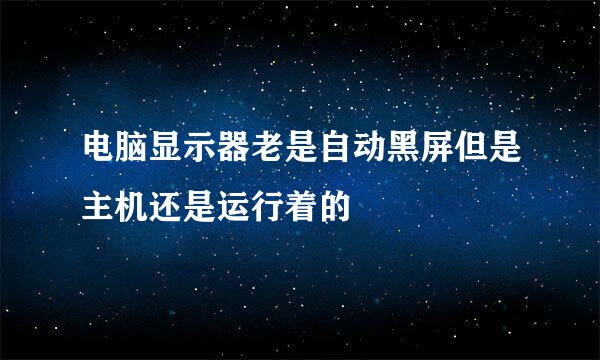 电脑显示器老是自动黑屏但是主机还是运行着的